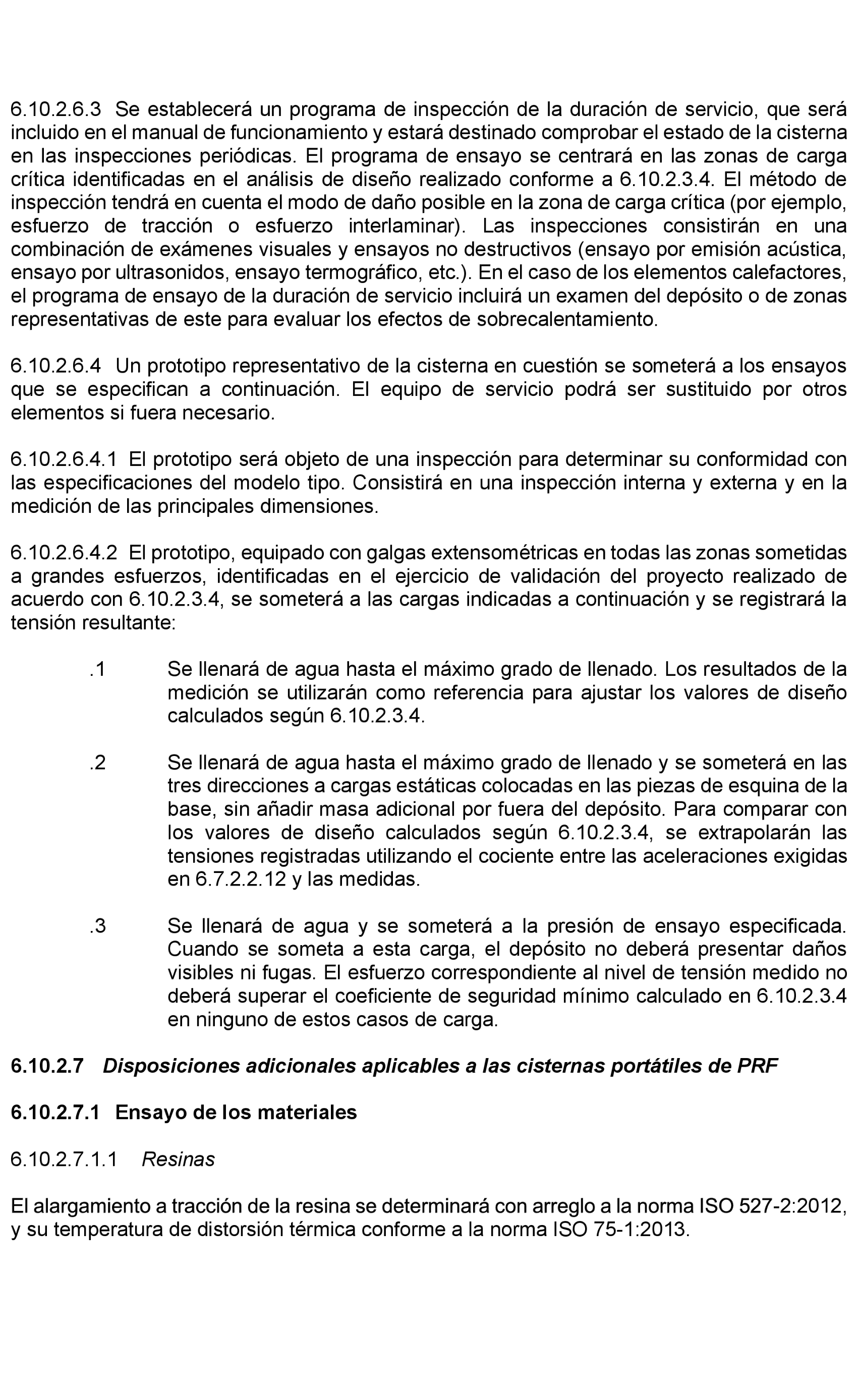 6.10.2.6.3 Se establecerá un programa de inspección de la duración de servicio, que será incluido en el manual de funcionamiento y estará destinado comprobar el estado de la cisterna en las inspecciones periódicas. El programa de ensayo se centrará en las zonas de carga crítica identificadas en el análisis de diseño realizado conforme a 6.10.2.3.4. El método de inspección tendrá en cuenta el modo de daño posible en la zona de carga crítica (por ejemplo, esfuerzo de tracción o esfuerzo interlaminar). Las inspecciones consistirán en una combinación de exámenes visuales y ensayos no destructivos (ensayo por emisión acústica, ensayo por ultrasonidos, ensayo termográfico, etc.). En el caso de los elementos calefactores, el programa de ensayo de la duración de servicio incluirá un examen del depósito o de zonas representativas de este para evaluar los efectos de sobrecalentamiento.

6.10.2.6.4 Un prototipo representativo de la cisterna en cuestión se someterá a los ensayos que se especifican a continuación. El equipo de servicio podrá ser sustituido por otros elementos si fuera necesario.

6.10.2.6.4.1 El prototipo será objeto de una inspección para determinar su conformidad con las especificaciones del modelo tipo. Consistirá en una inspección interna y externa y en la medición de las principales dimensiones.

6.10.2.6.4.2 El prototipo, equipado con galgas extensométricas en todas las zonas sometidas a grandes esfuerzos, identificadas en el ejercicio de validación del proyecto realizado de acuerdo con 6.10.2.3.4, se someterá a las cargas indicadas a continuación y se registrará la tensión resultante:

.1 Se llenará de agua hasta el máximo grado de llenado. Los resultados de la medición se utilizarán como referencia para ajustar los valores de diseño calculados según 6.10.2.3.4.

.2 Se llenará de agua hasta el máximo grado de llenado y se someterá en las tres direcciones a cargas estáticas colocadas en las piezas de esquina de la base, sin añadir masa adicional por fuera del depósito. Para comparar con los valores de diseño calculados según 6.10.2.3.4, se extrapolarán las tensiones registradas utilizando el cociente entre las aceleraciones exigidas en 6.7.2.2.12 y las medidas.

.3 Se llenará de agua y se someterá a la presión de ensayo especificada. Cuando se someta a esta carga, el depósito no deberá presentar daños visibles ni fugas. El esfuerzo correspondiente al nivel de tensión medido no deberá superar el coeficiente de seguridad mínimo calculado en 6.10.2.3.4 en ninguno de estos casos de carga.

6.10.2.7 Disposiciones adicionales aplicables a las cisternas portátiles de PRF

6.10.2.7.1 Ensayo de los materiales

6.10.2.7.1.1 Resinas

El alargamiento a tracción de la resina se determinará con arreglo a la norma ISO 527-2:2012, y su temperatura de distorsión térmica conforme a la norma ISO 75-1:2013.